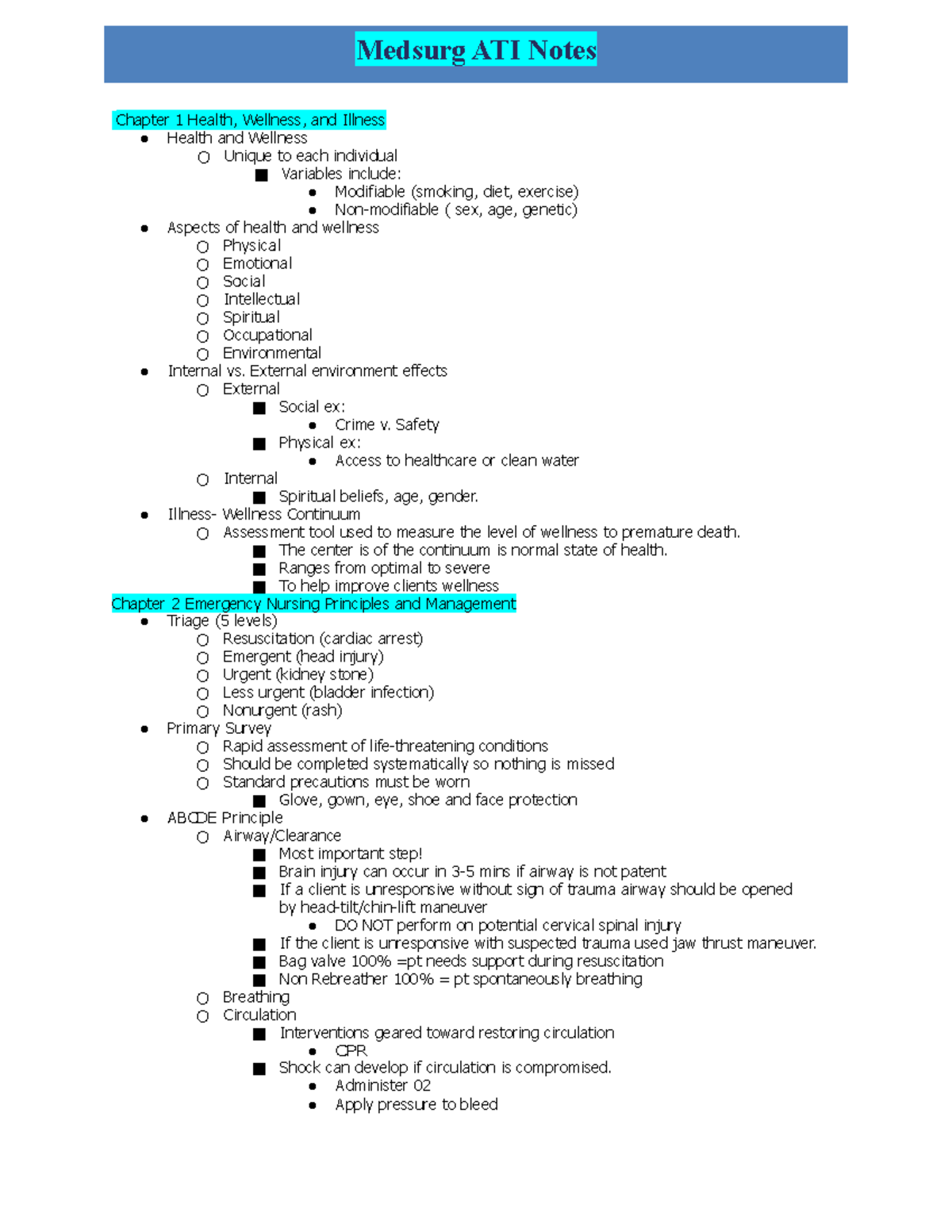 Medsurg ATI Notes

Chapter 1 Health, Wellness, and Illness

- Health and Wellness
  - Unique to each individual
    - Variables include:
      - Modifiable (smoking, diet, exercise)
      - Non-modifiable ( sex, age, genetic)
- Aspects of health and wellness
  - Physical
  - Emotional
  - Social
  - Intellectual
  - Spiritual
  - Occupational
  - Environmental
- Internal vs. External environment effects
  - External
    - Social ex:
      - Crime v. Safety
    - Physical ex:
      - Access to healthcare or clean water
  - Internal
    - Spiritual beliefs, age, gender.
- Illness- Wellness Continuum
  - Assessment tool used to measure the level of wellness to premature death.
    - The center is of the continuum is normal state of health.
    - Ranges from optimal to severe
    - To help improve clients wellness

Chapter 2 Emergency Nursing Principles and Management

- Triage (5 levels)
  - Resuscitation (cardiac arrest)
  - Emergent (head injury)
  - Urgent (kidney stone)
  - Less urgent (bladder infection)
  - Nonurgent (rash)
- Primary Survey
  - Rapid assessment of life-threatening conditions
  - Should be completed systematically so nothing is missed
  - Standard precautions must be worn
    - Glove, gown, eye, shoe and face protection
- ABCDE Principle
  - Airway/Clearance
    - Most important step!
    - Brain injury can occur in 3-5 mins if airway is not patent
    - If a client is unresponsive without sign of trauma airway should be opened by head-tilt/chin-lift maneuver
      - DO NOT perform on potential cervical spinal injury
    - If the client is unresponsive with suspected trauma used jaw thrust maneuver.
    - Bag valve 100% =pt needs support during resuscitation
    - Non Rebreather 100% = pt spontaneously breathing
  - Breathing
  - Circulation
    - Interventions geared toward restoring circulation
      - CPR
    - Shock can develop if circulation is compromised.
      - Administer 02
      - Apply pressure to bleed